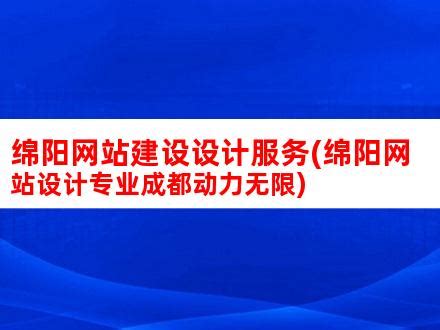 绵阳网站建设设计服务(绵阳网站设计专业成都动力无限)